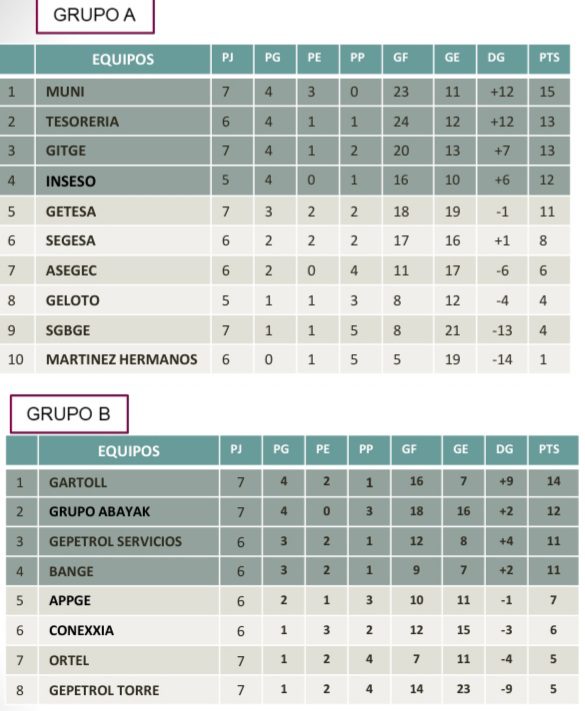 GRUPO A

| | EQUIPOS | PJ | PG | PE | PP | GF | GE | DG | PTS |
|---|---|---|---|---|---|---|---|---|---|
| 1 | MUNI | 7 | 4 | 3 | 0 | 23 | 11 | +12 | 15 |
| 2 | TESORERIA | 6 | 4 | 1 | 1 | 24 | 12 | +12 | 13 |
| 3 | GITGE | 7 | 4 | 1 | 2 | 20 | 13 | +7 | 13 |
| 4 | INSESO | 5 | 4 | 0 | 1 | 16 | 10 | +6 | 12 |
| 5 | GETESA | 7 | 3 | 2 | 2 | 18 | 19 | -1 | 11 |
| 6 | SEGESA | 6 | 2 | 2 | 2 | 17 | 16 | +1 | 8 |
| 7 | ASEGEC | 6 | 2 | 0 | 4 | 11 | 17 | -6 | 6 |
| 8 | GELOTO | 5 | 1 | 1 | 3 | 8 | 12 | -4 | 4 |
| 9 | SGBGE | 7 | 1 | 1 | 5 | 8 | 21 | -13 | 4 |
| 10 | MARTINEZ HERMANOS | 6 | 0 | 1 | 5 | 5 | 19 | -14 | 1 |

GRUPO B

| | EQUIPOS | PJ | PG | PE | PP | GF | GE | DG | PTS |
|---|---|---|---|---|---|---|---|---|---|
| 1 | GARTOLL | 7 | 4 | 2 | 1 | 16 | 7 | +9 | 14 |
| 2 | GRUPO ABAYAK | 7 | 4 | 0 | 3 | 18 | 16 | +2 | 12 |
| 3 | GEPETROL SERVICIOS | 6 | 3 | 2 | 1 | 12 | 8 | +4 | 11 |
| 4 | BANGE | 6 | 3 | 2 | 1 | 9 | 7 | +2 | 11 |
| 5 | APPGE | 6 | 2 | 1 | 3 | 10 | 11 | -1 | 7 |
| 6 | CONEXXIA | 6 | 1 | 3 | 2 | 12 | 15 | -3 | 6 |
| 7 | ORTEL | 7 | 1 | 2 | 4 | 7 | 11 | -4 | 5 |
| 8 | GEPETROL TORRE | 7 | 1 | 2 | 4 | 14 | 23 | -9 | 5 |